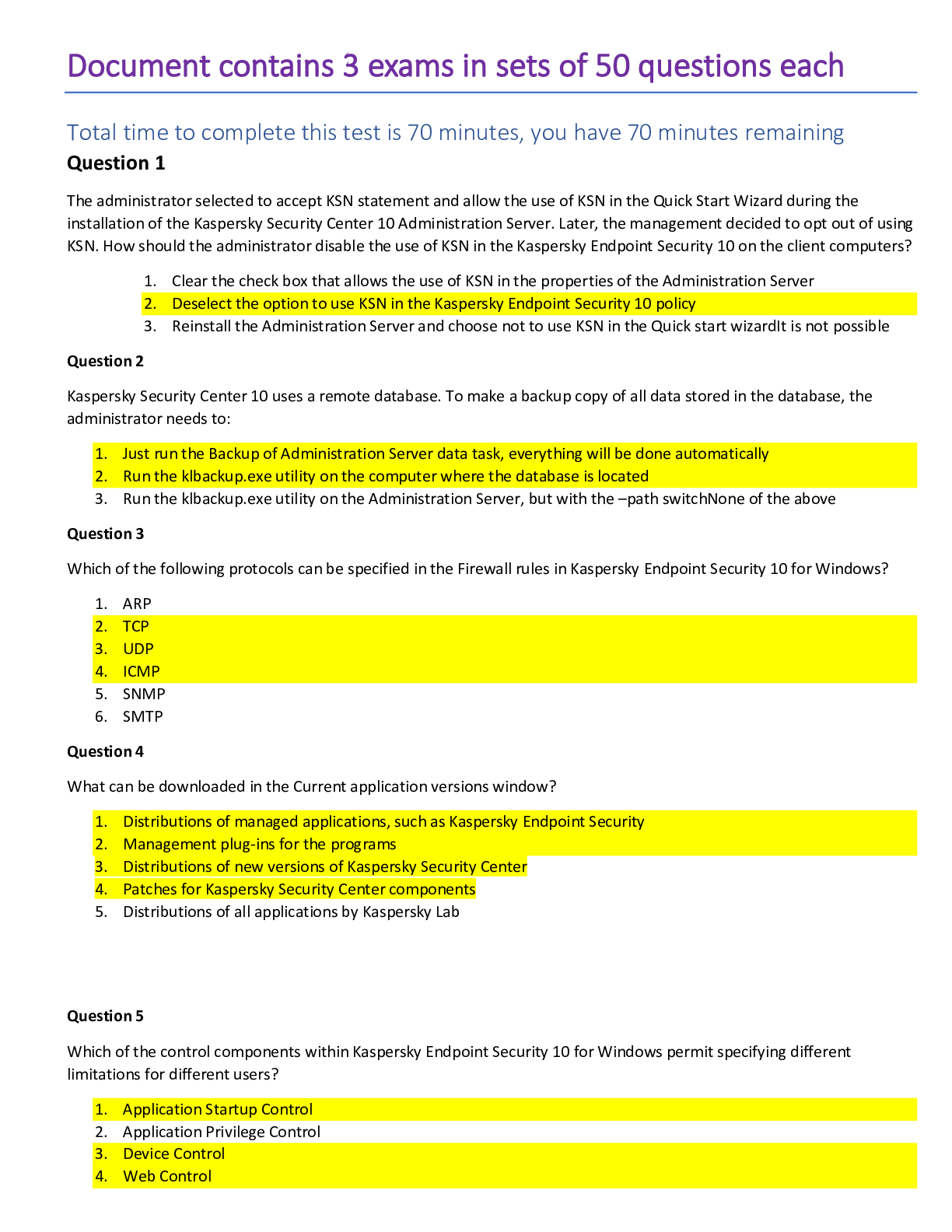 Document contains 3 exams in sets of 50 questions each

Total time to complete this test is 70 minutes, you have 70 minutes remaining

Question 1

The administrator selected to accept KSN statement and allow the use of KSN in the Quick Start Wizard during the installation of the Kaspersky Security Center 10 Administration Server. Later, the management decided to opt out of using KSN. How should the administrator disable the use of KSN in the Kaspersky Endpoint Security 10 on the client computers?

1. Clear the check box that allows the use of KSN in the properties of the Administration Server
2. Deselect the option to use KSN in the Kaspersky Endpoint Security 10 policy
3. Reinstall the Administration Server and choose not to use KSN in the Quick start wizardIt is not possible

Question 2

Kaspersky Security Center 10 uses a remote database. To make a backup copy of all data stored in the database, the administrator needs to:

1. Just run the Backup of Administration Server data task, everything will be done automatically
2. Run the klbackup.exe utility on the computer where the database is located
3. Run the klbackup.exe utility on the Administration Server, but with the –path switchNone of the above

Question 3

Which of the following protocols can be specified in the Firewall rules in Kaspersky Endpoint Security 10 for Windows?

1. ARP
2. TCP
3. UDP
4. ICMP
5. SNMP
6. SMTP

Question 4

What can be downloaded in the Current application versions window?

1. Distributions of managed applications, such as Kaspersky Endpoint Security
2. Management plug-ins for the programs
3. Distributions of new versions of Kaspersky Security Center
4. Patches for Kaspersky Security Center components
5. Distributions of all applications by Kaspersky Lab

Question 5

Which of the control components within Kaspersky Endpoint Security 10 for Windows permit specifying different limitations for different users?

1. Application Startup Control
2. Application Privilege Control
3. Device Control
4. Web Control